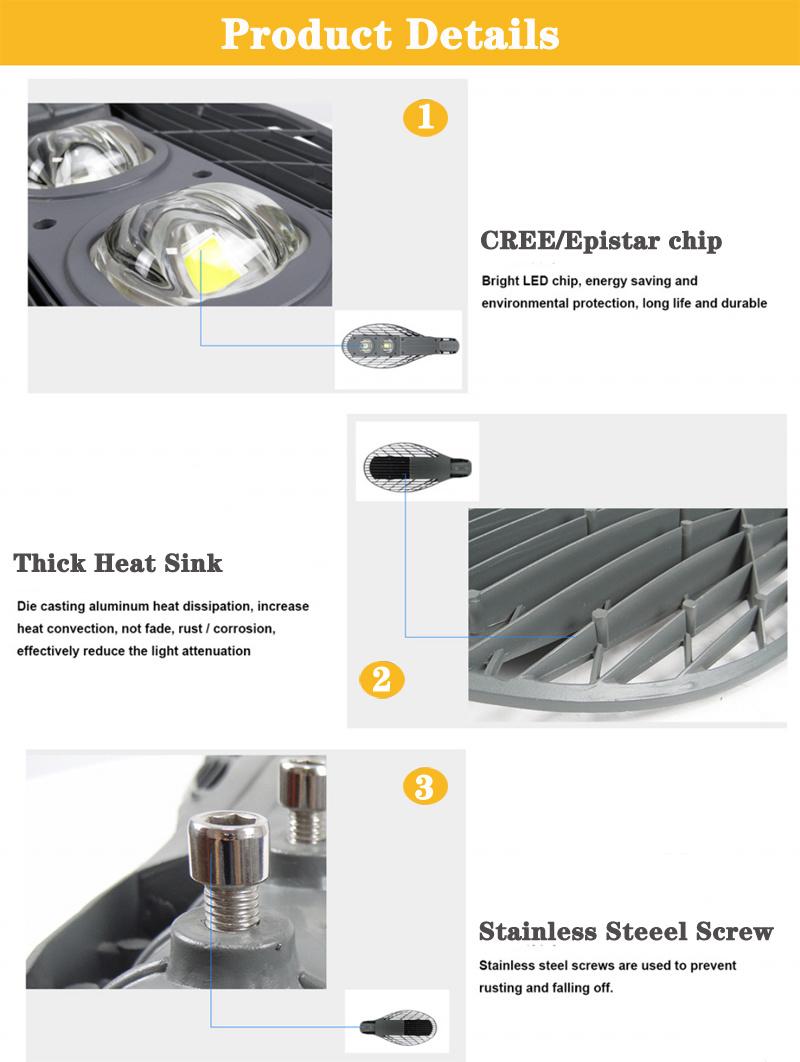 Product Details

1

CREE/Epistar chip

Bright LED chip, energy saving and environmental protection, long life and durable

Thick Heat Sink

Die casting aluminum heat dissipation, increase heat convection, not fade, rust / corrosion, effectively reduce the light attenuation

2

3

Stainless Steeel Screw

Stainless steel screws are used to prevent rusting and falling off.